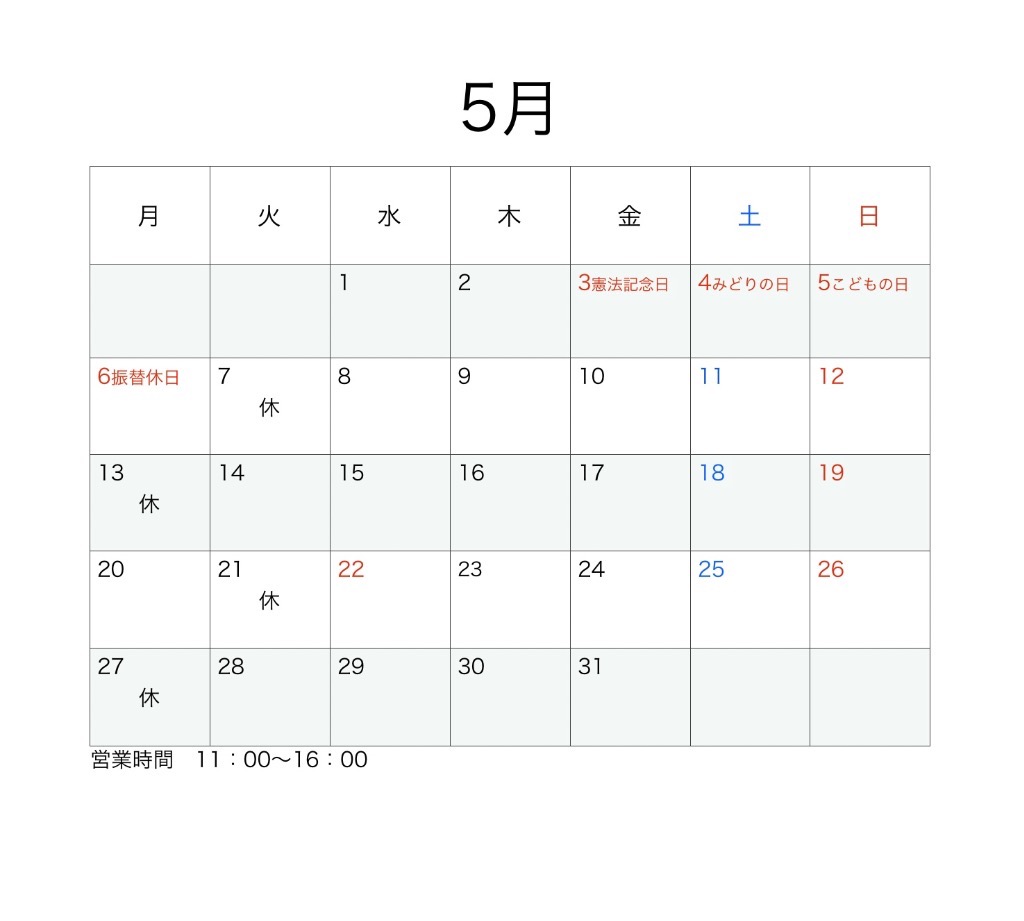 5月

| 月 | 火 | 水 | 木 | 金 | 土 | 日 |
|---|---|---|---|---|---|---|
| | | 1 | 2 | 3憲法記念日 | 4みどりの日 | 5こどもの日 |
| 6振替休日 | 7 休 | 8 | 9 | 10 | 11 | 12 |
| 13 休 | 14 | 15 | 16 | 17 | 18 | 19 |
| 20 | 21 休 | 22 | 23 | 24 | 25 | 26 |
| 27 休 | 28 | 29 | 30 | 31 | | |

営業時間　11：00〜16：00